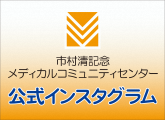 市村清記念
メディカルコミュニティセンター
公式インスタグラム